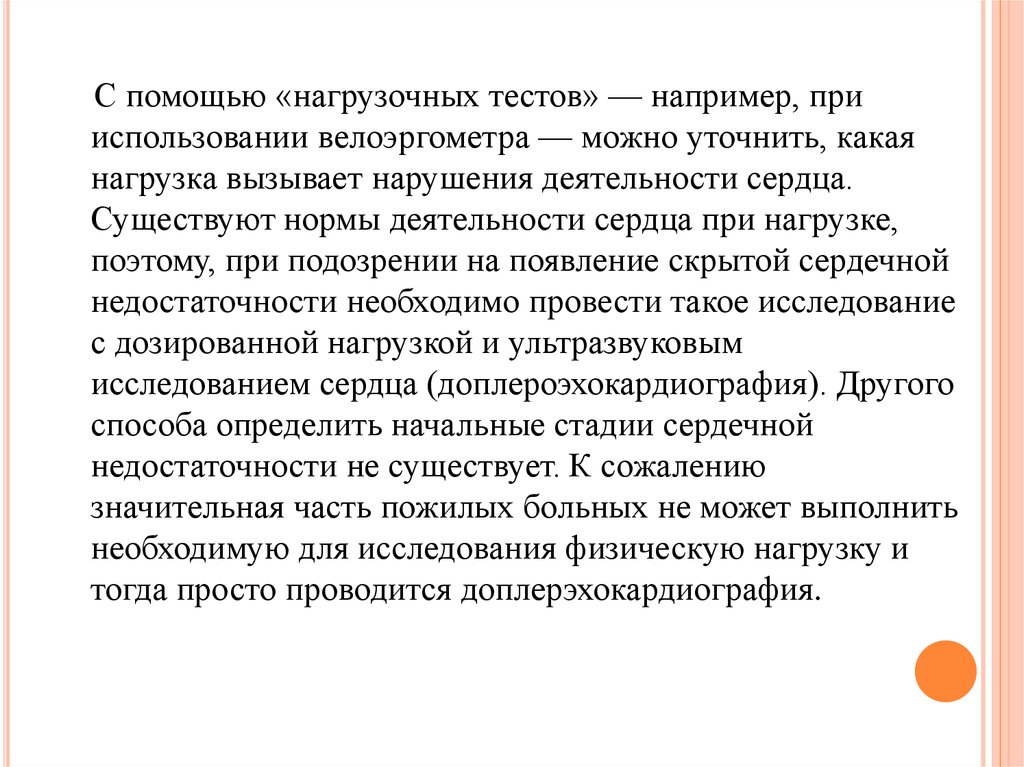 С помощью «нагрузочных тестов» — например, при использовании велоэргометра — можно уточнить, какая нагрузка вызывает нарушения деятельности сердца. Существуют нормы деятельности сердца при нагрузке, поэтому, при подозрении на появление скрытой сердечной недостаточности необходимо провести такое исследование с дозированной нагрузкой и ультразвуковым исследованием сердца (доплероэхокардиография). Другого способа определить начальные стадии сердечной недостаточности не существует. К сожалению значительная часть пожилых больных не может выполнить необходимую для исследования физическую нагрузку и тогда просто проводится доплерэхокардиография.